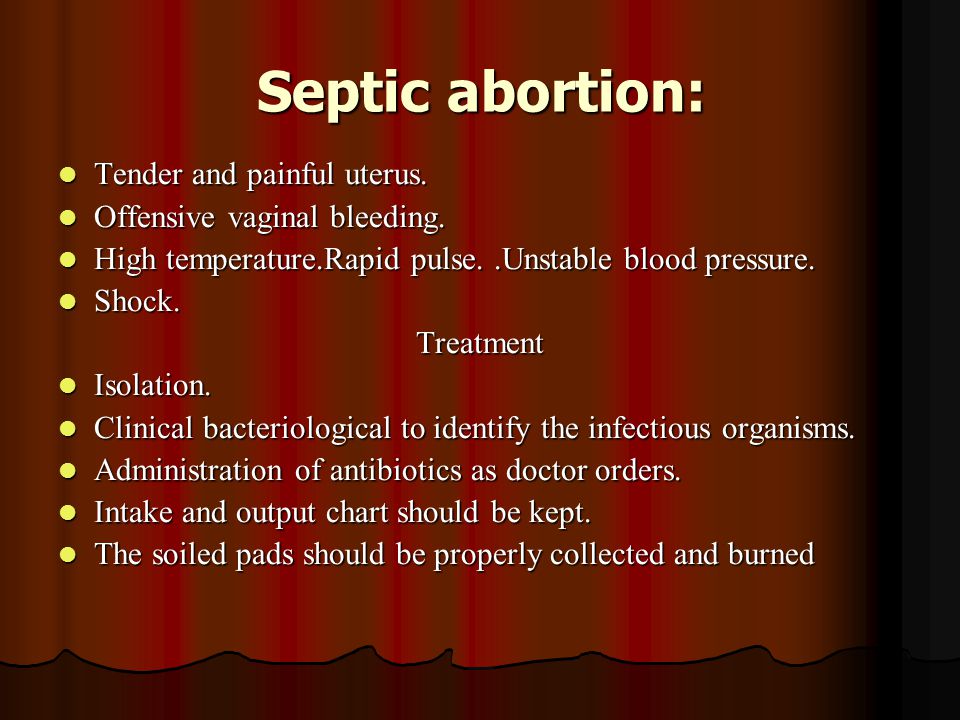 Septic abortion:

- Tender and painful uterus.
- Offensive vaginal bleeding.
- High temperature.Rapid pulse. .Unstable blood pressure.
- Shock.

Treatment

- Isolation.
- Clinical bacteriological to identify the infectious organisms.
- Administration of antibiotics as doctor orders.
- Intake and output chart should be kept.
- The soiled pads should be properly collected and burned